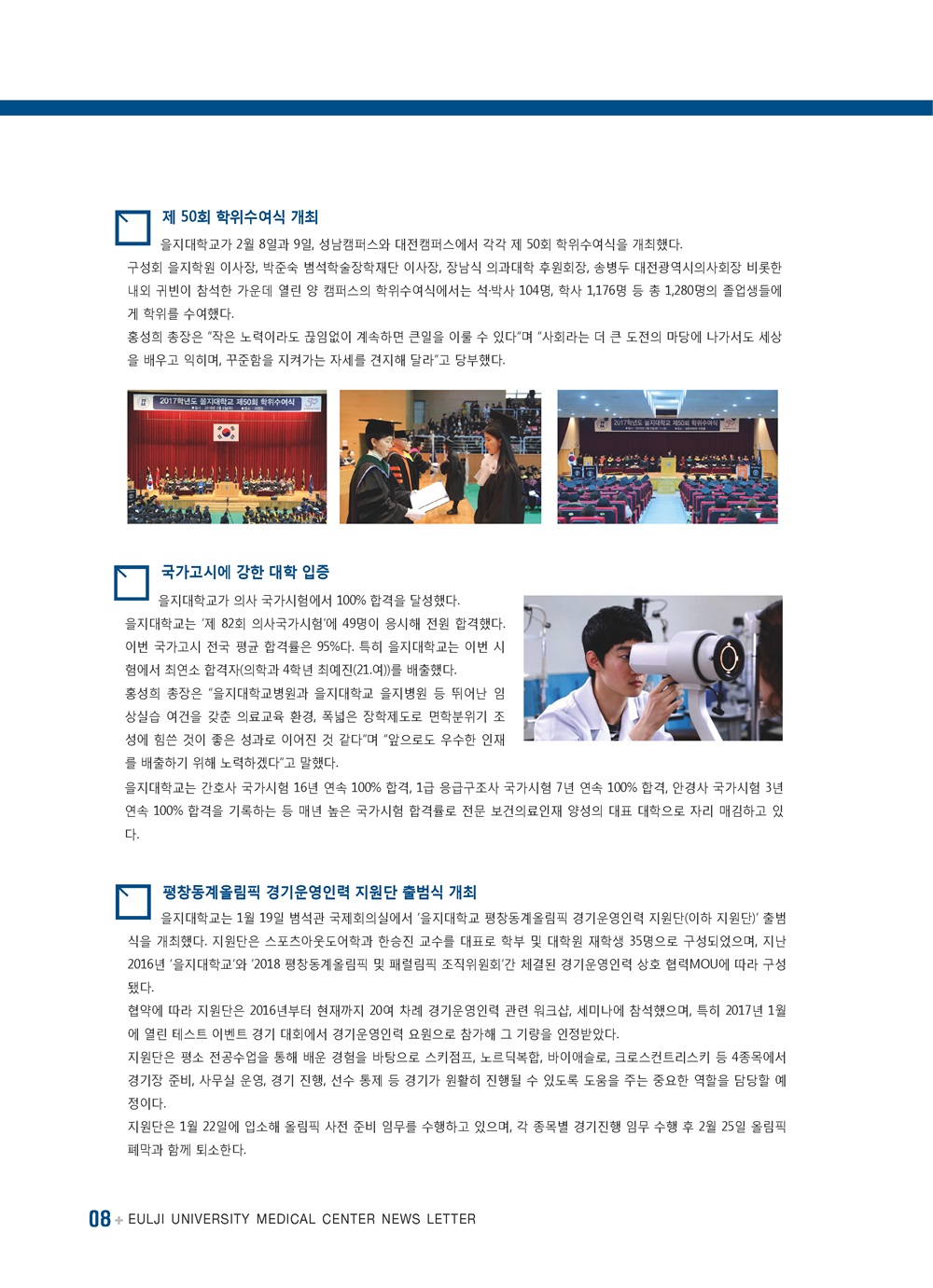 제 50회 학위수여식 개최

을지대학교가 2월 8일과 9일, 성남캠퍼스와 대전캠퍼스에서 각각 제 50회 학위수여식을 개최했다. 구성회 을지학원 이사장, 박준숙 범석학술장학재단 이사장, 장남식 의과대학 후원회장, 송병두 대전광역시의사회장 비롯한 내외 귀빈이 참석한 가운데 열린 양 캠퍼스의 학위수여식에서는 석·박사 104명, 학사 1,176명 등 총 1,280명의 졸업생들에게 학위를 수여했다.

홍성희 총장은 "작은 노력이라도 끊임없이 계속하면 큰일을 이룰 수 있다"며 "사회라는 더 큰 도전의 마당에 나가서도 세상을 배우고 익히며, 꾸준함을 지켜가는 자세를 견지해 달라"고 당부했다.

2017학년도 을지대학교 제50회 학위수여식

2017학년도 을지대학교 제50회 학위수여식

국가고시에 강한 대학 입증

을지대학교가 의사 국가시험에서 100% 합격을 달성했다. 을지대학교는 '제 82회 의사국가시험'에 49명이 응시해 전원 합격했다. 이번 국가고시 전국 평균 합격률은 95%다. 특히 을지대학교는 이번 시험에서 최연소 합격자(의학과 4학년 최예진(21.여))를 배출했다.

홍성희 총장은 "을지대학교병원과 을지대학교 을지병원 등 뛰어난 임상실습 여건을 갖춘 의료교육 환경, 폭넓은 장학제도로 면학분위기 조성에 힘쓴 것이 좋은 성과로 이어진 것 같다"며 "앞으로도 우수한 인재를 배출하기 위해 노력하겠다"고 말했다.

을지대학교는 간호사 국가시험 16년 연속 100% 합격, 1급 응급구조사 국가시험 7년 연속 100% 합격, 안경사 국가시험 3년 연속 100% 합격을 기록하는 등 매년 높은 국가시험 합격률로 전문 보건의료인재 양성의 대표 대학으로 자리 매김하고 있다.

평창동계올림픽 경기운영인력 지원단 출범식 개최

을지대학교는 1월 19일 범석관 국제회의실에서 '을지대학교 평창동계올림픽 경기운영인력 지원단(이하 지원단)' 출범식을 개최했다. 지원단은 스포츠아웃도어학과 한승진 교수를 대표로 학부 및 대학원 재학생 35명으로 구성되었으며, 지난 2016년 '을지대학교'와 '2018 평창동계올림픽 및 패럴림픽 조직위원회'간 체결된 경기운영인력 상호 협력MOU에 따라 구성됐다.

협약에 따라 지원단은 2016년부터 현재까지 20여 차례 경기운영인력 관련 워크샵, 세미나에 참석했으며, 특히 2017년 1월에 열린 테스트 이벤트 경기 대회에서 경기운영인력 요원으로 참가해 그 기량을 인정받았다.

지원단은 평소 전공수업을 통해 배운 경험을 바탕으로 스키점프, 노르딕복합, 바이애슬로, 크로스컨트리스키 등 4종목에서 경기장 준비, 사무실 운영, 경기 진행, 선수 통제 등 경기가 원활히 진행될 수 있도록 도움을 주는 중요한 역할을 담당할 예정이다.

지원단은 1월 22일에 입소해 올림픽 사전 준비 임무를 수행하고 있으며, 각 종목별 경기진행 임무 수행 후 2월 25일 올림픽 폐막과 함께 퇴소한다.

08 + EULJI UNIVERSITY MEDICAL CENTER NEWS LETTER